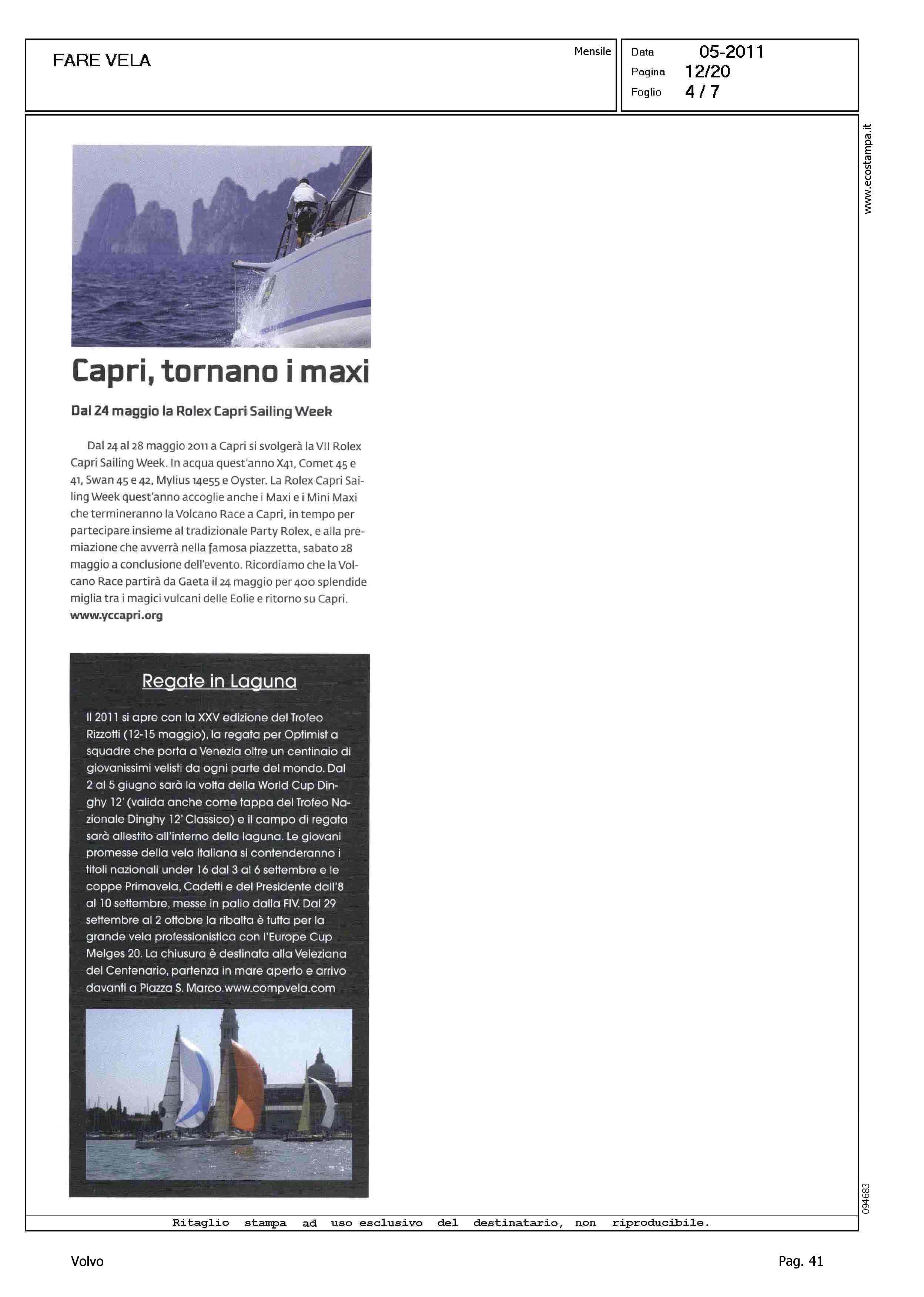 FARE VELA

Mensile

Data 05-2011
Pagina 12/20
Foglio 4 / 7

www.ecostampa.it

Capri, tornano i maxi

Dal 24 maggio la Rolex Capri Sailing Week

Dal 24 al 28 maggio 2011 a Capri si svolgerà la VII Rolex Capri Sailing Week. In acqua quest'anno X41, Comet 45 e 41, Swan 45 e 42, Mylius 14e55 e Oyster. La Rolex Capri Sailing Week quest'anno accoglie anche i Maxi e i Mini Maxi che termineranno la Volcano Race a Capri, in tempo per partecipare insieme al tradizionale Party Rolex, e alla premiazione che avverrà nella famosa piazzetta, sabato 28 maggio a conclusione dell'evento. Ricordiamo che la Volcano Race partirà da Gaeta il 24 maggio per 400 splendide miglia tra i magici vulcani delle Eolie e ritorno su Capri.
www.yccapri.org

Regate in Laguna

Il 2011 si apre con la XXV edizione del Trofeo Rizzotti (12-15 maggio), la regata per Optimist a squadre che porta a Venezia oltre un centinaio di giovanissimi velisti da ogni parte del mondo. Dal 2 al 5 giugno sarà la volta della World Cup Dinghy 12' (valida anche come tappa del Trofeo Nazionale Dinghy 12' Classico) e il campo di regata sarà allestito all'interno della laguna. Le giovani promesse della vela italiana si contenderanno i titoli nazionali under 16 dal 3 al 6 settembre e le coppe Primavela, Cadetti e del Presidente dall'8 al 10 settembre, messe in palio dalla FIV. Dal 29 settembre al 2 ottobre la ribalta è tutta per la grande vela professionistica con l'Europe Cup Melges 20. La chiusura è destinata alla Veleziana del Centenario, partenza in mare aperto e arrivo davanti a Piazza S. Marco.www.compvela.com

094683

Ritaglio stampa ad uso esclusivo del destinatario, non riproducibile.

Volvo

Pag. 41